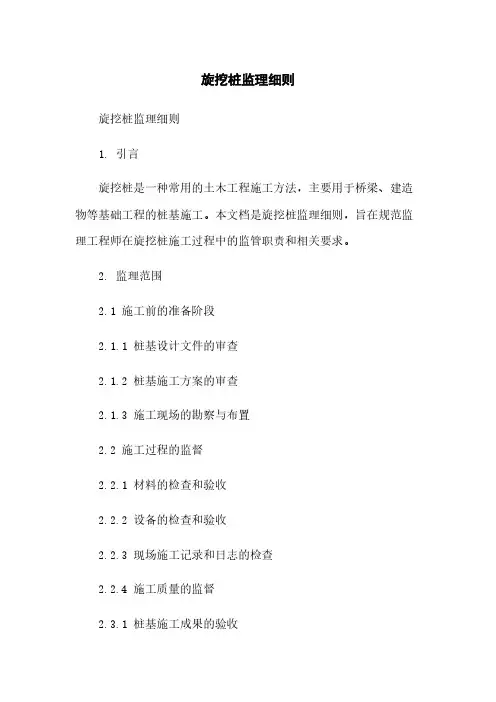 旋挖桩监理细则

旋挖桩监理细则

1. 引言

旋挖桩是一种常用的土木工程施工方法，主要用于桥梁、建造物等基础工程的桩基施工。本文档是旋挖桩监理细则，旨在规范监理工程师在旋挖桩施工过程中的监管职责和相关要求。

2. 监理范围

2.1 施工前的准备阶段

2.1.1 桩基设计文件的审查

2.1.2 桩基施工方案的审查

2.1.3 施工现场的勘察与布置

2.2 施工过程的监督

2.2.1 材料的检查和验收

2.2.2 设备的检查和验收

2.2.3 现场施工记录和日志的检查

2.2.4 施工质量的监督

2.3.1 桩基施工成果的验收